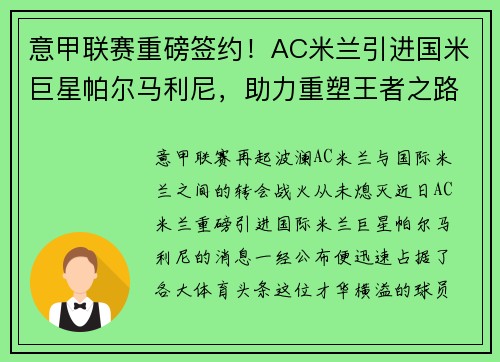 意甲联赛重磅签约！AC米兰引进国米巨星帕尔马利尼，助力重塑王者之路

意甲联赛再起波澜AC米兰与国际米兰之间的转会战火从未熄灭近日AC米兰重磅引进国际米兰巨星帕尔马利尼的消息一经公布便迅速占据了各大体育头条这位才华横溢的球员